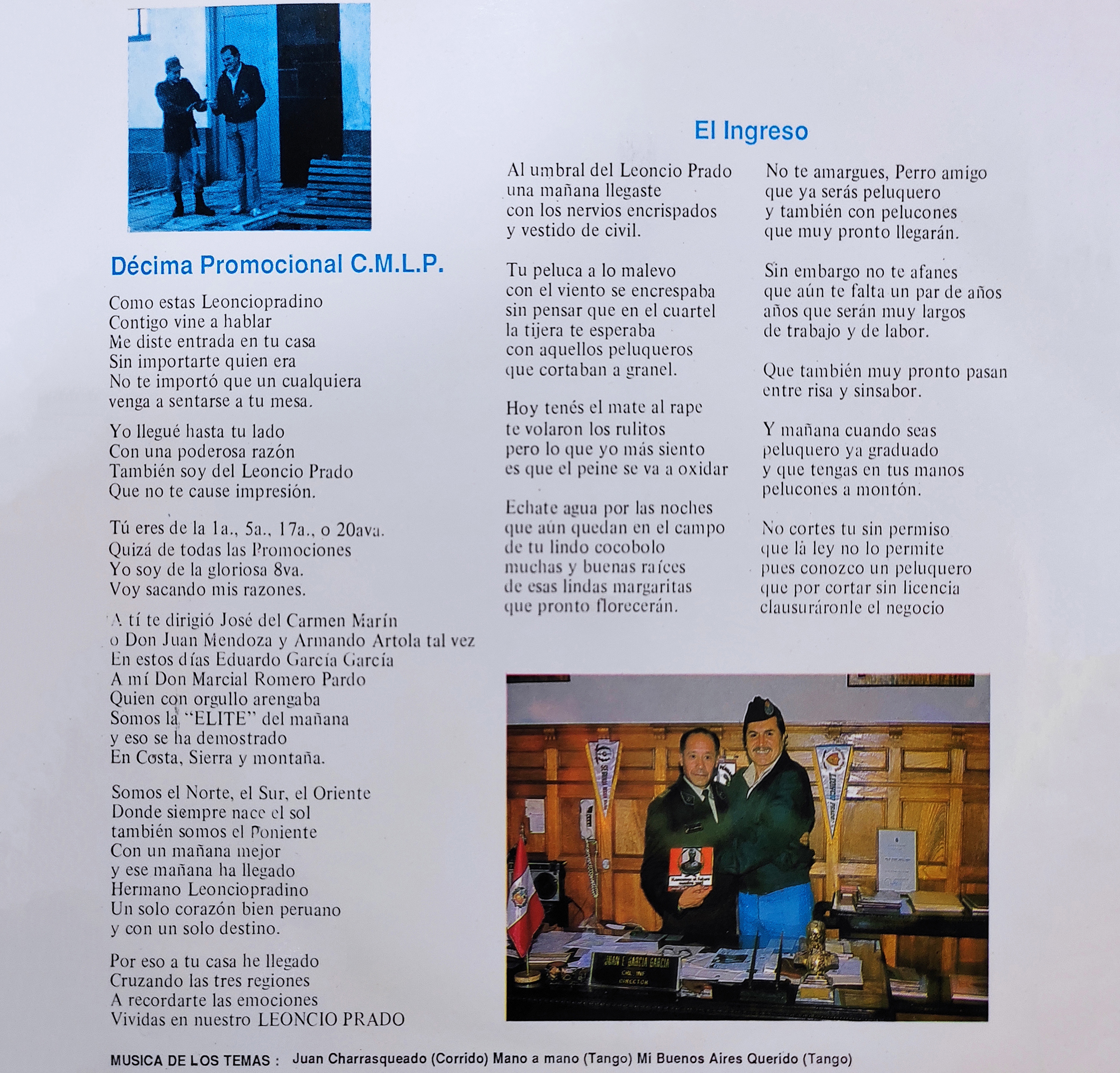 Décima Promocional C.M.L.P.

Como estas Leonciopradino
Contigo vine a hablar
Me diste entrada en tu casa
Sin importarte quien era
No te importó que un cualquiera
venga a sentarse a tu mesa.

Yo llegué hasta tu lado
Con una poderosa razón
También soy del Leoncio Prado
Que no te cause impresión.

Tú eres de la 1a., 5a., 17a., o 20ava.
Quizá de todas las Promociones
Yo soy de la gloriosa 8va.
Voy sacando mis razones.

A tí te dirigió José del Carmen Marín
o Don Juan Mendoza y Armando Artola tal vez
En estos días Eduardo García García
A mí Don Marcial Romero Pardo
Quien con orgullo arengaba
Somos la "ELITE" del mañana
y eso se ha demostrado
En Costa, Sierra y montaña.

Somos el Norte, el Sur, el Oriente
Donde siempre nace el sol
también somos el Poniente
Con un mañana mejor
y ese mañana ha llegado
Hermano Leonciopradino
Un solo corazón bien peruano
y con un solo destino.

Por eso a tu casa he llegado
Cruzando las tres regiones
A recordarte las emociones
Vividas en nuestro LEONCIO PRADO

El Ingreso

Al umbral del Leoncio Prado
una mañana llegaste
con los nervios encrispados
y vestido de civil.

Tu peluca a lo malevo
con el viento se encrespaba
sin pensar que en el cuartel
la tijera te esperaba
con aquellos peluqueros
que cortaban a granel.

Hoy tenés el mate al rape
te volaron los rulitos
pero lo que yo más siento
es que el peine se va a oxidar

Echate agua por las noches
que aún quedan en el campo
de tu lindo cocobolo
muchas y buenas raíces
de esas lindas margaritas
que pronto florecerán.

No te amargues, Perro amigo
que ya serás peluquero
y también con pelucones
que muy pronto llegarán.

Sin embargo no te afanes
que aún te falta un par de años
años que serán muy largos
de trabajo y de labor.

Que también muy pronto pasan
entre risa y sinsabor.

Y mañana cuando seas
peluquero ya graduado
y que tengas en tus manos
pelucones a montón.

No cortes tu sin permiso
que la ley no lo permite
pues conozco un peluquero
que por cortar sin licencia
clausuráronle el negocio

JUAN E GARCIA GARCIA
CRL INF
DIRECTOR

MUSICA DE LOS TEMAS : Juan Charrasqueado (Corrido) Mano a mano (Tango) Mi Buenos Aires Querido (Tango)